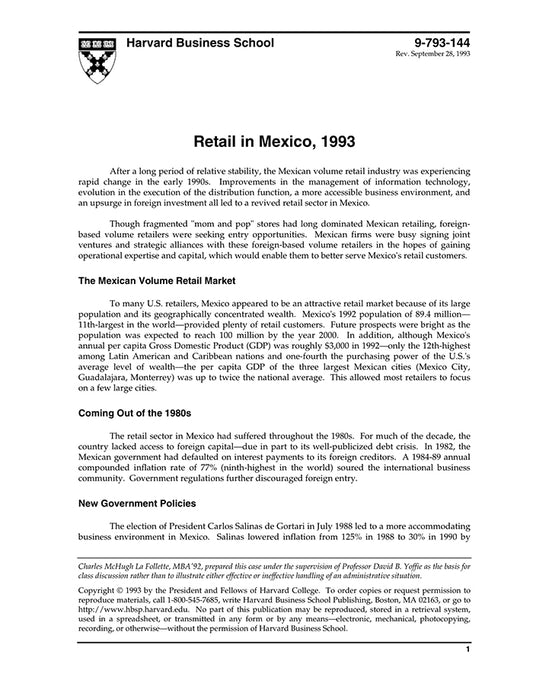 Harvard Business School

9-793-144
Rev. September 28, 1993

Retail in Mexico, 1993

After a long period of relative stability, the Mexican volume retail industry was experiencing rapid change in the early 1990s. Improvements in the management of information technology, evolution in the execution of the distribution function, a more accessible business environment, and an upsurge in foreign investment all led to a revived retail sector in Mexico.

Though fragmented "mom and pop" stores had long dominated Mexican retailing, foreign-based volume retailers were seeking entry opportunities. Mexican firms were busy signing joint ventures and strategic alliances with these foreign-based volume retailers in the hopes of gaining operational expertise and capital, which would enable them to better serve Mexico's retail customers.

The Mexican Volume Retail Market

To many U.S. retailers, Mexico appeared to be an attractive retail market because of its large population and its geographically concentrated wealth. Mexico's 1992 population of 89.4 million—11th-largest in the world—provided plenty of retail customers. Future prospects were bright as the population was expected to reach 100 million by the year 2000. In addition, although Mexico's annual per capita Gross Domestic Product (GDP) was roughly $3,000 in 1992—only the 12th-highest among Latin American and Caribbean nations and one-fourth the purchasing power of the U.S.'s average level of wealth—the per capita GDP of the three largest Mexican cities (Mexico City, Guadalajara, Monterrey) was up to twice the national average. This allowed most retailers to focus on a few large cities.

Coming Out of the 1980s

The retail sector in Mexico had suffered throughout the 1980s. For much of the decade, the country lacked access to foreign capital—due in part to its well-publicized debt crisis. In 1982, the Mexican government had defaulted on interest payments to its foreign creditors. A 1984-89 annual compounded inflation rate of 77% (ninth-highest in the world) soured the international business community. Government regulations further discouraged foreign entry.

New Government Policies

The election of President Carlos Salinas de Gortari in July 1988 led to a more accommodating business environment in Mexico. Salinas lowered inflation from 125% in 1988 to 30% in 1990 by

Charles McHugh La Follette, MBA'92, prepared this case under the supervision of Professor David B. Yoffie as the basis for class discussion rather than to illustrate either effective or ineffective handling of an administrative situation.

Copyright © 1993 by the President and Fellows of Harvard College. To order copies or request permission to reproduce materials, call 1-800-545-7685, write Harvard Business School Publishing, Boston, MA 02163, or go to http://www.hbsp.harvard.edu. No part of this publication may be reproduced, stored in a retrieval system, used in a spreadsheet, or transmitted in any form or by any means—electronic, mechanical, photocopying, recording, or otherwise—without the permission of Harvard Business School.

1